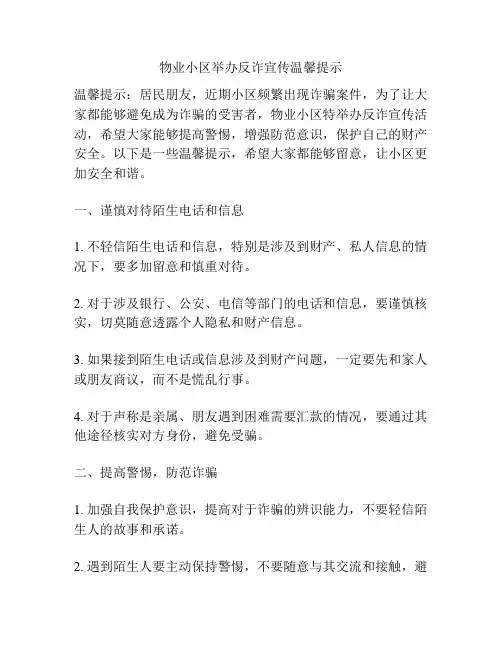 物业小区举办反诈宣传温馨提示

温馨提示：居民朋友，近期小区频繁出现诈骗案件，为了让大家都能够避免成为诈骗的受害者，物业小区特举办反诈宣传活动，希望大家能够提高警惕，增强防范意识，保护自己的财产安全。以下是一些温馨提示，希望大家都能够留意，让小区更加安全和谐。

一、谨慎对待陌生电话和信息

1. 不轻信陌生电话和信息，特别是涉及到财产、私人信息的情况下，要多加留意和慎重对待。

2. 对于涉及银行、公安、电信等部门的电话和信息，要谨慎核实，切莫随意透露个人隐私和财产信息。

3. 如果接到陌生电话或信息涉及到财产问题，一定要先和家人或朋友商议，而不是慌乱行事。

4. 对于声称是亲属、朋友遇到困难需要汇款的情况，要通过其他途径核实对方身份，避免受骗。

二、提高警惕，防范诈骗

1. 加强自我保护意识，提高对于诈骗的辨识能力，不要轻信陌生人的故事和承诺。

2. 遇到陌生人要主动保持警惕，不要随意与其交流和接触，避